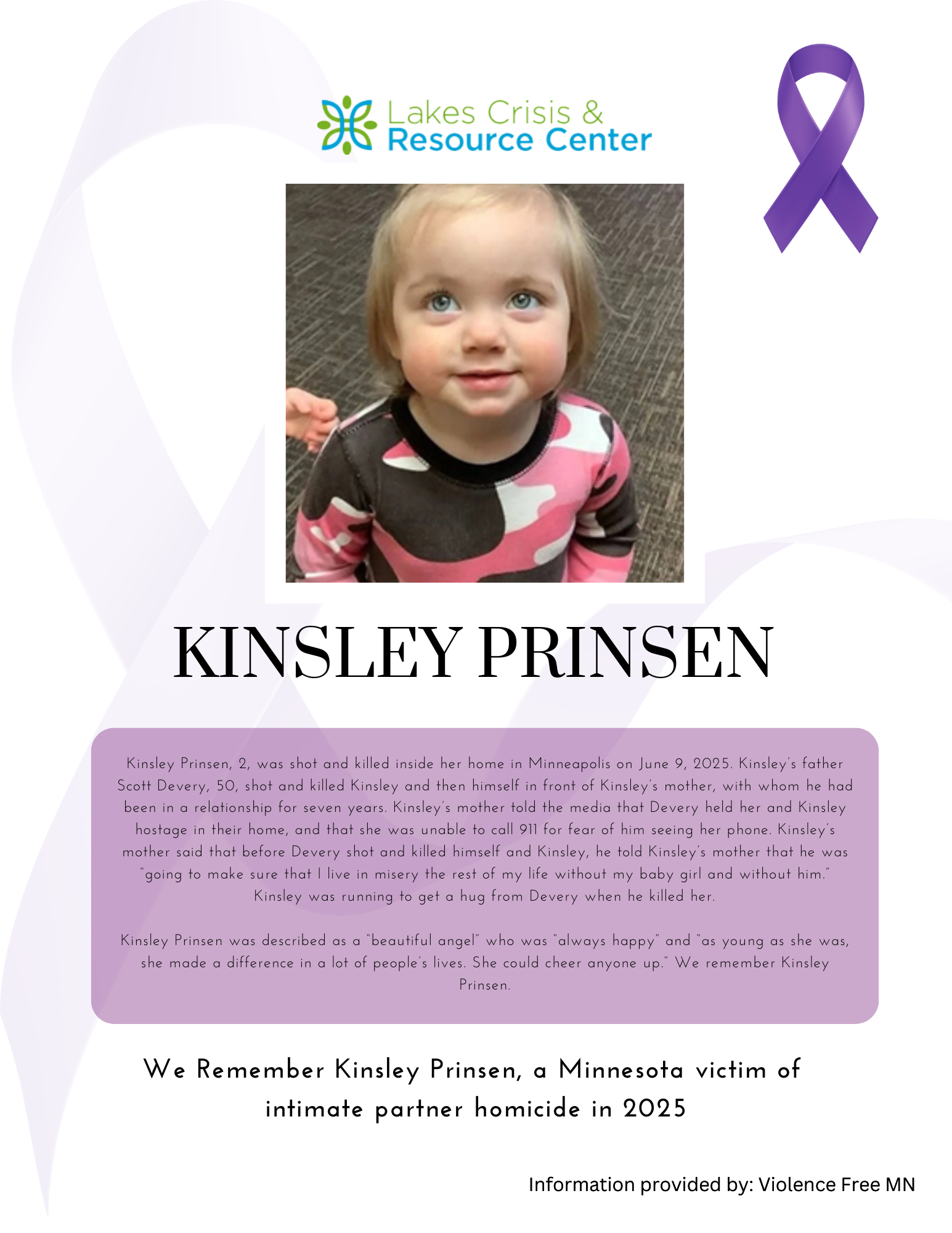 Lakes Crisis & Resource Center

KINSLEY PRINSEN

Kinsley Prinsen, 2, was shot and killed inside her home in Minneapolis on June 9, 2025. Kinsley's father Scott Devery, 50, shot and killed Kinsley and then himself in front of Kinsley's mother, with whom he had been in a relationship for seven years. Kinsley's mother told the media that Devery held her and Kinsley hostage in their home, and that she was unable to call 911 for fear of him seeing her phone. Kinsley's mother said that before Devery shot and killed himself and Kinsley, he told Kinsley's mother that he was "going to make sure that I live in misery the rest of my life without my baby girl and without him." Kinsley was running to get a hug from Devery when he killed her.

Kinsley Prinsen was described as a "beautiful angel" who was "always happy" and "as young as she was, she made a difference in a lot of people's lives. She could cheer anyone up." We remember Kinsley Prinsen.

We Remember Kinsley Prinsen, a Minnesota victim of intimate partner homicide in 2025

Information provided by: Violence Free MN